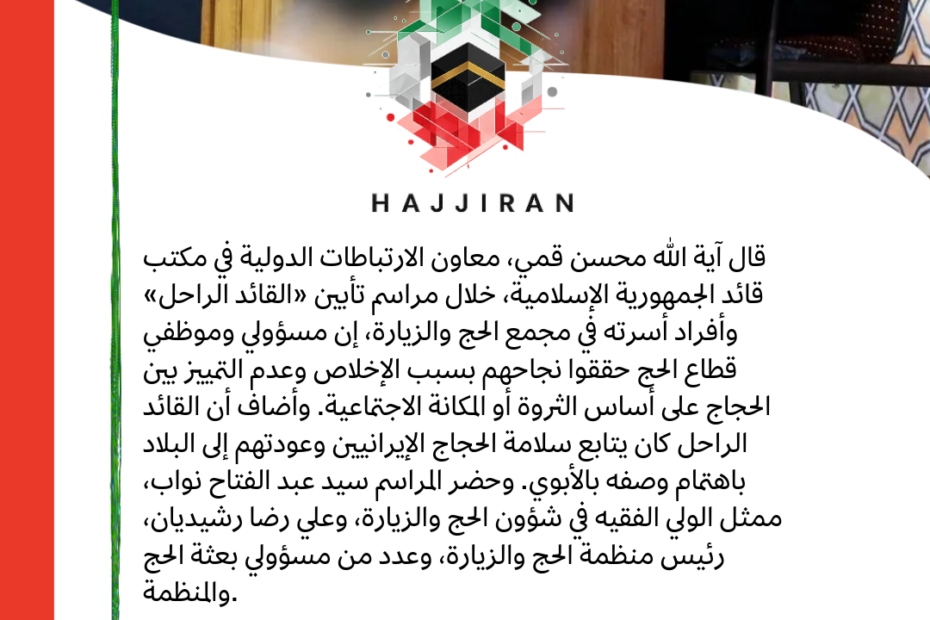 HAJJIRAN

قال آية الله محسن قمي، معاون الارتباطات الدولية في مكتب قائد الجمهورية الإسلامية، خلال مراسم تأبين «القائد الراحل» وأفراد أسرته في مجمع الحج والزيارة، إن مسؤولي وموظفي قطاع الحج حققوا نجاحهم بسبب الإخلاص وعدم التمييز بين الحجاج على أساس الثروة أو المكانة الاجتماعية. وأضاف أن القائد الراحل كان يتابع سلامة الحجاج الإيرانيين وعودتهم إلى البلاد باهتمام وصفه بالأبوي. وحضر المراسم سيد عبد الفتاح نواب، ممثل الولي الفقيه في شؤون الحج والزيارة، وعلي رضا رشيديان، رئيس منظمة الحج والزيارة، وعدد من مسؤولي بعثة الحج والمنظمة.